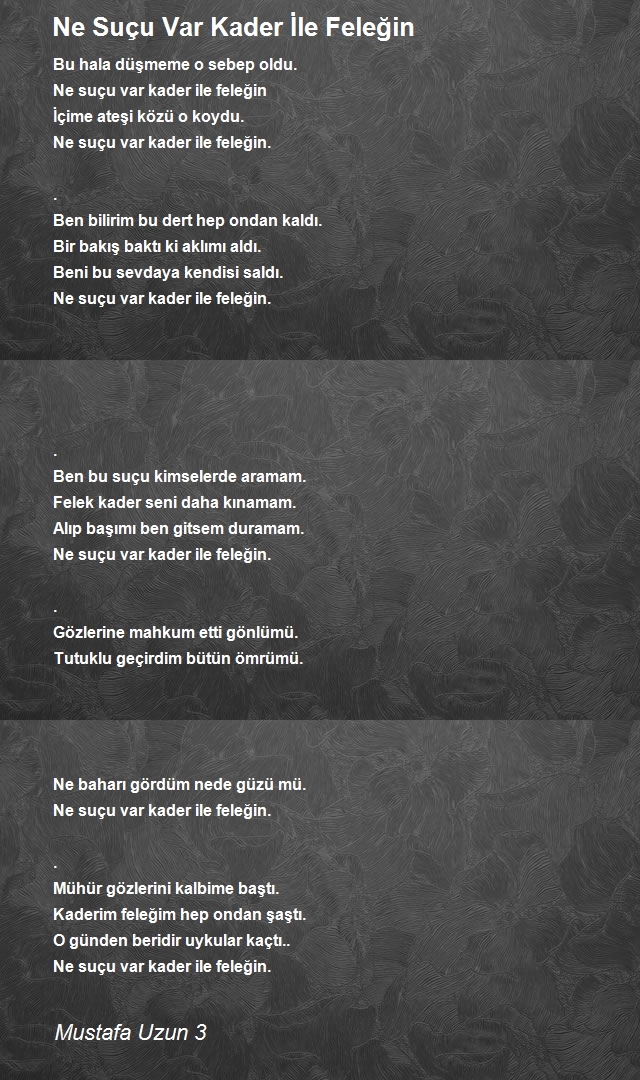 Ne Suçu Var Kader İle Feleğin

Bu hala düşmeme o sebep oldu.
Ne suçu var kader ile feleğin
İçime ateşi közü o koydu.
Ne suçu var kader ile feleğin.

.
Ben bilirim bu dert hep ondan kaldı.
Bir bakış baktı ki aklımı aldı.
Beni bu sevdaya kendisi saldı.
Ne suçu var kader ile feleğin.

.
Ben bu suçu kimselerde aramam.
Felek kader seni daha kınamam.
Alıp başımı ben gitsem duramam.
Ne suçu var kader ile feleğin.

.
Gözlerine mahkum etti gönlümü.
Tutuklu geçirdim bütün ömrümü.

Ne baharı gördüm nede güzü mü.
Ne suçu var kader ile feleğin.

.
Mühür gözlerini kalbime baştı.
Kaderim feleğim hep ondan şaştı.
O günden beridir uykular kaçtı..
Ne suçu var kader ile feleğin.

Mustafa Uzun 3